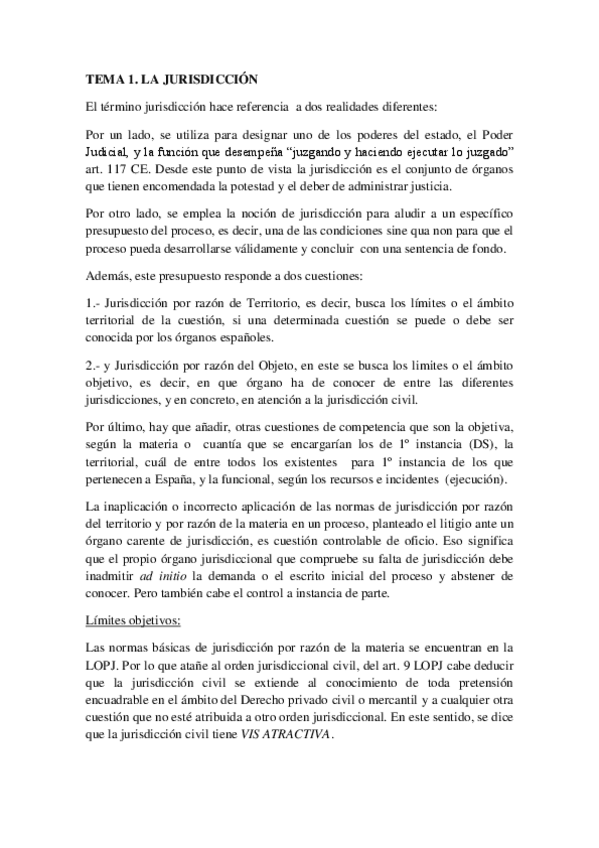 TEMA 1. LA JURISDICCIÓN

El término jurisdicción hace referencia a dos realidades diferentes:

Por un lado, se utiliza para designar uno de los poderes del estado, el Poder Judicial, y la función que desempeña "juzgando y haciendo ejecutar lo juzgado" art. 117 CE. Desde este punto de vista la jurisdicción es el conjunto de órganos que tienen encomendada la potestad y el deber de administrar justicia.

Por otro lado, se emplea la noción de jurisdicción para aludir a un específico presupuesto del proceso, es decir, una de las condiciones sine qua non para que el proceso pueda desarrollarse válidamente y concluir con una sentencia de fondo.

Además, este presupuesto responde a dos cuestiones:

1.- Jurisdicción por razón de Territorio, es decir, busca los límites o el ámbito territorial de la cuestión, si una determinada cuestión se puede o debe ser conocida por los órganos españoles.

2.- y Jurisdicción por razón del Objeto, en este se busca los limites o el ámbito objetivo, es decir, en que órgano ha de conocer de entre las diferentes jurisdicciones, y en concreto, en atención a la jurisdicción civil.

Por último, hay que añadir, otras cuestiones de competencia que son la objetiva, según la materia o cuantía que se encargarían los de 1º instancia (DS), la territorial, cuál de entre todos los existentes para 1º instancia de los que pertenecen a España, y la funcional, según los recursos e incidentes (ejecución).

La inaplicación o incorrecto aplicación de las normas de jurisdicción por razón del territorio y por razón de la materia en un proceso, planteado el litigio ante un órgano carente de jurisdicción, es cuestión controlable de oficio. Eso significa que el propio órgano jurisdiccional que compruebe su falta de jurisdicción debe inadmitir ad initio la demanda o el escrito inicial del proceso y abstener de conocer. Pero también cabe el control a instancia de parte.

Límites objetivos:

Las normas básicas de jurisdicción por razón de la materia se encuentran en la LOPJ. Por lo que atañe al orden jurisdiccional civil, del art. 9 LOPJ cabe deducir que la jurisdicción civil se extiende al conocimiento de toda pretensión encuadrable en el ámbito del Derecho privado civil o mercantil y a cualquier otra cuestión que no esté atribuida a otro orden jurisdiccional. En este sentido, se dice que la jurisdicción civil tiene VIS ATRACTIVA.